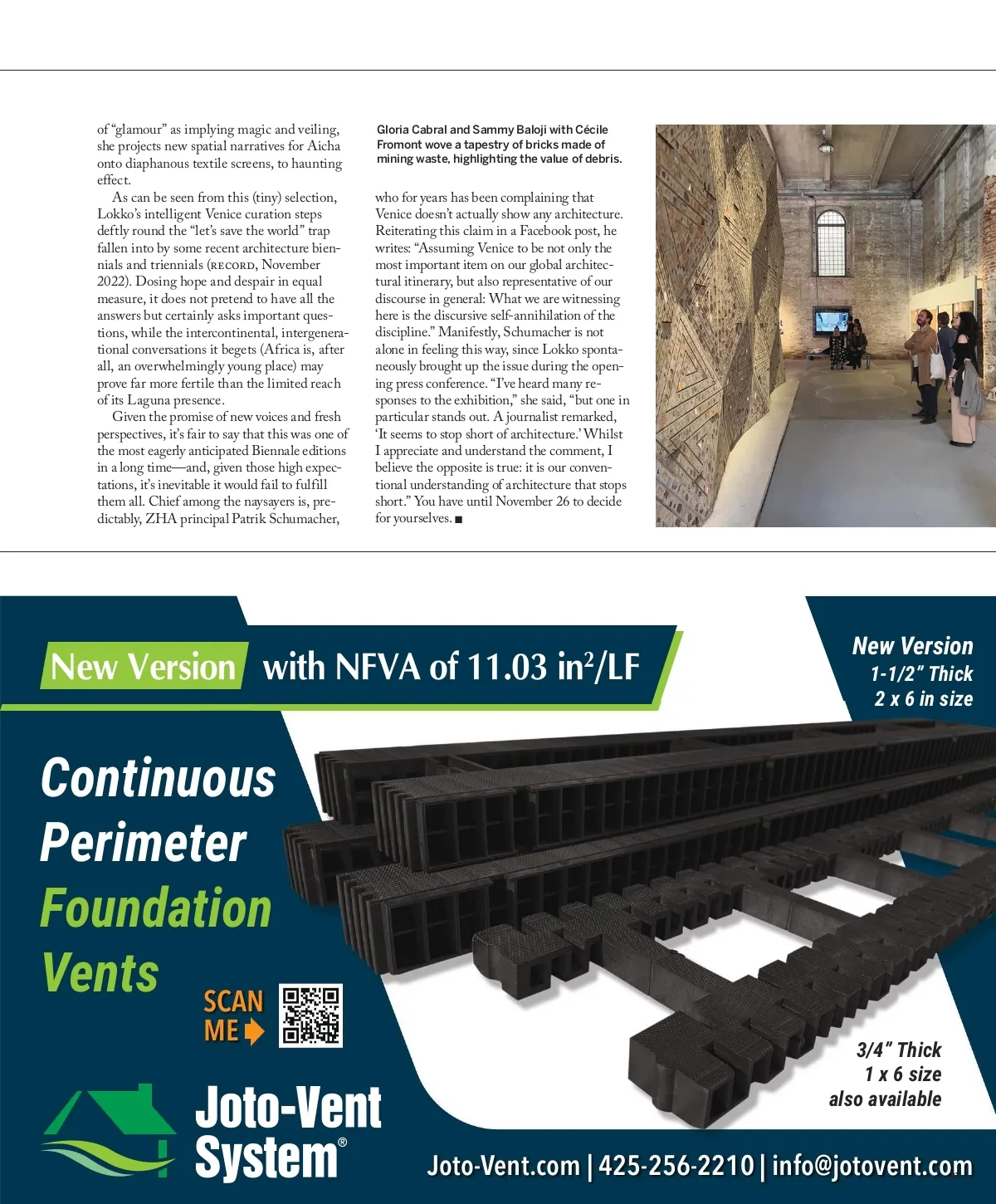 of "glamour" as implying magic and veiling, she projects new spatial narratives for Aicha onto diaphanous textile screens, to haunting effect.

As can be seen from this (tiny) selection, Lokko's intelligent Venice curation steps deftly round the "let's save the world" trap fallen into by some recent architecture biennials and triennials (RECORD, November 2022). Dosing hope and despair in equal measure, it does not pretend to have all the answers but certainly asks important questions, while the intercontinental, intergenerational conversations it begets (Africa is, after all, an overwhelmingly young place) may prove far more fertile than the limited reach of its Laguna presence.

Given the promise of new voices and fresh perspectives, it's fair to say that this was one of the most eagerly anticipated Biennale editions in a long time—and, given those high expectations, it's inevitable it would fail to fulfill them all. Chief among the naysayers is, predictably, ZHA principal Patrik Schumacher,

Gloria Cabral and Sammy Baloji with Cécile Fromont wove a tapestry of bricks made of mining waste, highlighting the value of debris.

who for years has been complaining that Venice doesn't actually show any architecture. Reiterating this claim in a Facebook post, he writes: "Assuming Venice to be not only the most important item on our global architectural itinerary, but also representative of our discourse in general: What we are witnessing here is the discursive self-annihilation of the discipline." Manifestly, Schumacher is not alone in feeling this way, since Lokko spontaneously brought up the issue during the opening press conference. "I've heard many responses to the exhibition," she said, "but one in particular stands out. A journalist remarked, 'It seems to stop short of architecture.' Whilst I appreciate and understand the comment, I believe the opposite is true: it is our conventional understanding of architecture that stops short." You have until November 26 to decide for yourselves. ■

New Version with NFVA of 11.03 in$^2$/LF

New Version
1-1/2" Thick
2 x 6 in size

Continuous Perimeter Foundation Vents

SCAN ME

3/4" Thick
1 x 6 size
also available

Joto-Vent System®

Joto-Vent.com | 425-256-2210 | info@jotovent.com